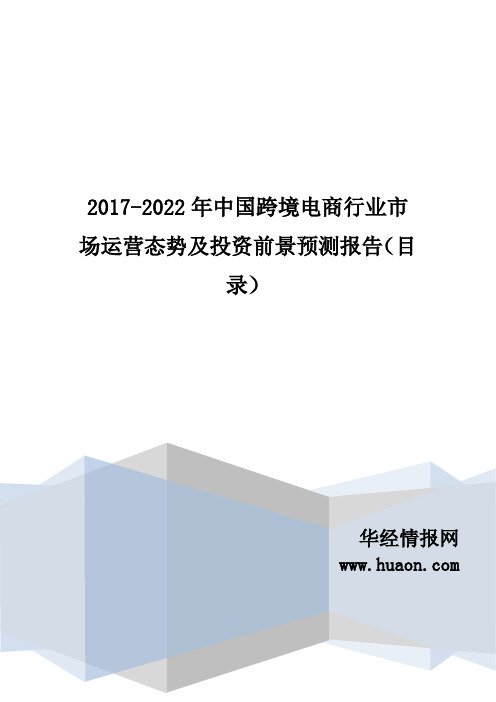 2017-2022年中国跨境电商行业市场运营态势及投资前景预测报告（目录）

华经情报网
www.huaon.com